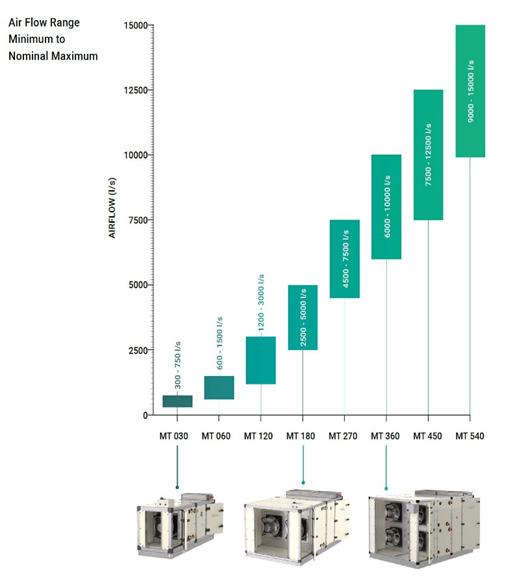 Air Flow Range
Minimum to
Nominal Maximum

AIRFLOW (l/s)

15000
12500
10000
7500
5000
2500
0

300 - 750 l/s
600 - 1500 l/s
1200 - 3000 l/s
2500 - 5000 l/s
4500 - 7500 l/s
6000 - 10000 l/s
7500 - 12500 l/s
9000 - 15000 l/s

MT 030
MT 060
MT 120
MT 180
MT 270
MT 360
MT 450
MT 540